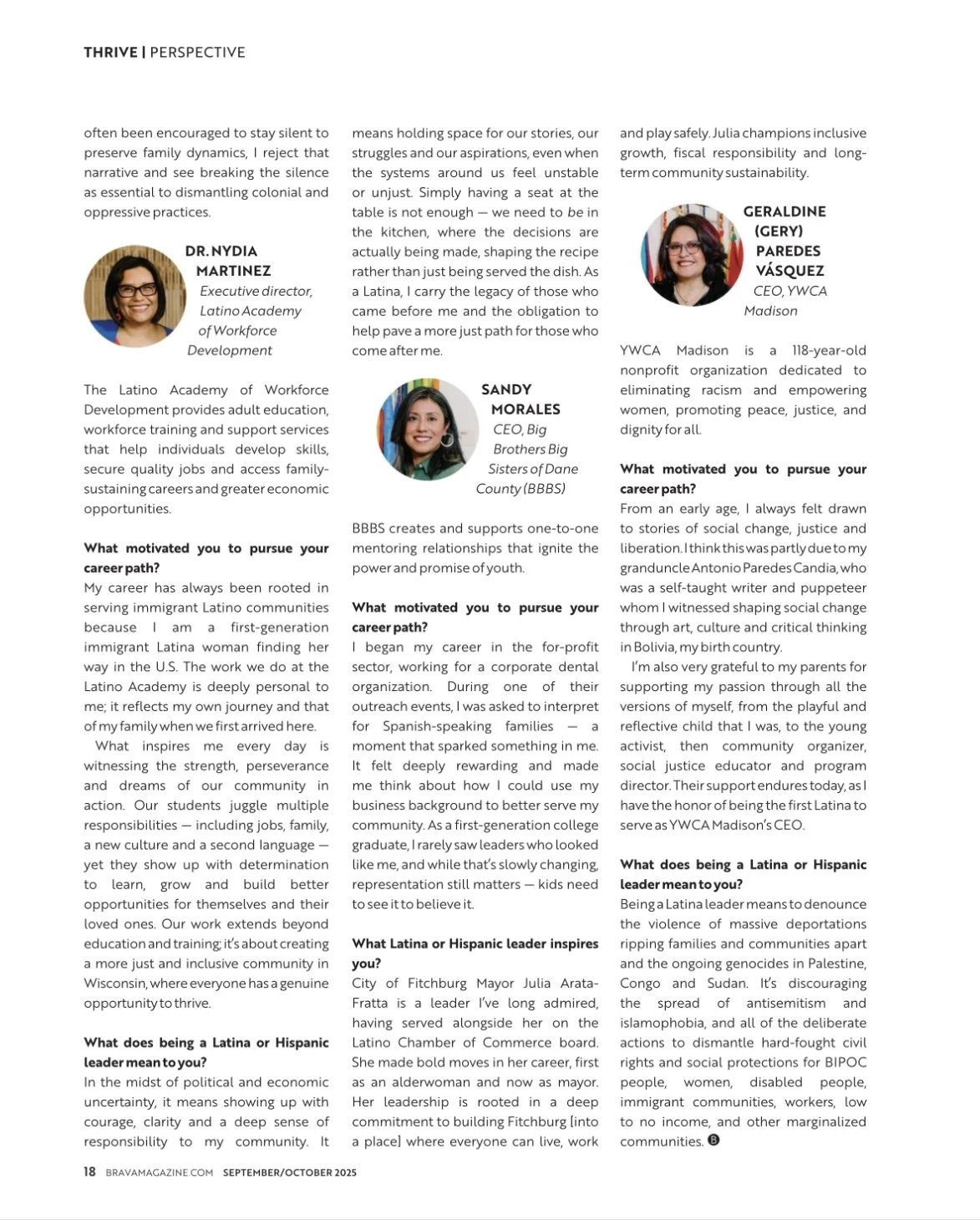 THRIVE | PERSPECTIVE

often been encouraged to stay silent to preserve family dynamics, I reject that narrative and see breaking the silence as essential to dismantling colonial and oppressive practices.

DR. NYDIA MARTINEZ
Executive director, Latino Academy of Workforce Development

The Latino Academy of Workforce Development provides adult education, workforce training and support services that help individuals develop skills, secure quality jobs and access family-sustaining careers and greater economic opportunities.

What motivated you to pursue your career path?
My career has always been rooted in serving immigrant Latino communities because I am a first-generation immigrant Latina woman finding her way in the U.S. The work we do at the Latino Academy is deeply personal to me; it reflects my own journey and that of my family when we first arrived here.

What inspires me every day is witnessing the strength, perseverance and dreams of our community in action. Our students juggle multiple responsibilities — including jobs, family, a new culture and a second language — yet they show up with determination to learn, grow and build better opportunities for themselves and their loved ones. Our work extends beyond education and training; it's about creating a more just and inclusive community in Wisconsin, where everyone has a genuine opportunity to thrive.

What does being a Latina or Hispanic leader mean to you?
In the midst of political and economic uncertainty, it means showing up with courage, clarity and a deep sense of responsibility to my community. It means holding space for our stories, our struggles and our aspirations, even when the systems around us feel unstable or unjust. Simply having a seat at the table is not enough — we need to be in the kitchen, where the decisions are actually being made, shaping the recipe rather than just being served the dish. As a Latina, I carry the legacy of those who came before me and the obligation to help pave a more just path for those who come after me.

SANDY MORALES
CEO, Big Brothers Big Sisters of Dane County (BBBS)

BBBS creates and supports one-to-one mentoring relationships that ignite the power and promise of youth.

What motivated you to pursue your career path?
I began my career in the for-profit sector, working for a corporate dental organization. During one of their outreach events, I was asked to interpret for Spanish-speaking families — a moment that sparked something in me. It felt deeply rewarding and made me think about how I could use my business background to better serve my community. As a first-generation college graduate, I rarely saw leaders who looked like me, and while that's slowly changing, representation still matters — kids need to see it to believe it.

What Latina or Hispanic leader inspires you?
City of Fitchburg Mayor Julia Arata-Fratta is a leader I've long admired, having served alongside her on the Latino Chamber of Commerce board. She made bold moves in her career, first as an alderwoman and now as mayor. Her leadership is rooted in a deep commitment to building Fitchburg [into a place] where everyone can live, work and play safely. Julia champions inclusive growth, fiscal responsibility and long-term community sustainability.

GERALDINE (GERY) PAREDES VÁSQUEZ
CEO, YWCA Madison

YWCA Madison is a 118-year-old nonprofit organization dedicated to eliminating racism and empowering women, promoting peace, justice, and dignity for all.

What motivated you to pursue your career path?
From an early age, I always felt drawn to stories of social change, justice and liberation. I think this was partly due to my granduncle Antonio Paredes Candia, who was a self-taught writer and puppeteer whom I witnessed shaping social change through art, culture and critical thinking in Bolivia, my birth country.

I'm also very grateful to my parents for supporting my passion through all the versions of myself, from the playful and reflective child that I was, to the young activist, then community organizer, social justice educator and program director. Their support endures today, as I have the honor of being the first Latina to serve as YWCA Madison's CEO.

What does being a Latina or Hispanic leader mean to you?
Being a Latina leader means to denounce the violence of massive deportations ripping families and communities apart and the ongoing genocides in Palestine, Congo and Sudan. It's discouraging the spread of antisemitism and islamophobia, and all of the deliberate actions to dismantle hard-fought civil rights and social protections for BIPOC people, women, disabled people, immigrant communities, workers, low to no income, and other marginalized communities. B

18 BRAVAMAGAZINE.COM SEPTEMBER/OCTOBER 2025